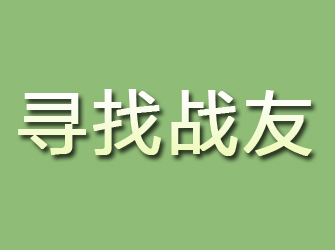 寻找战友